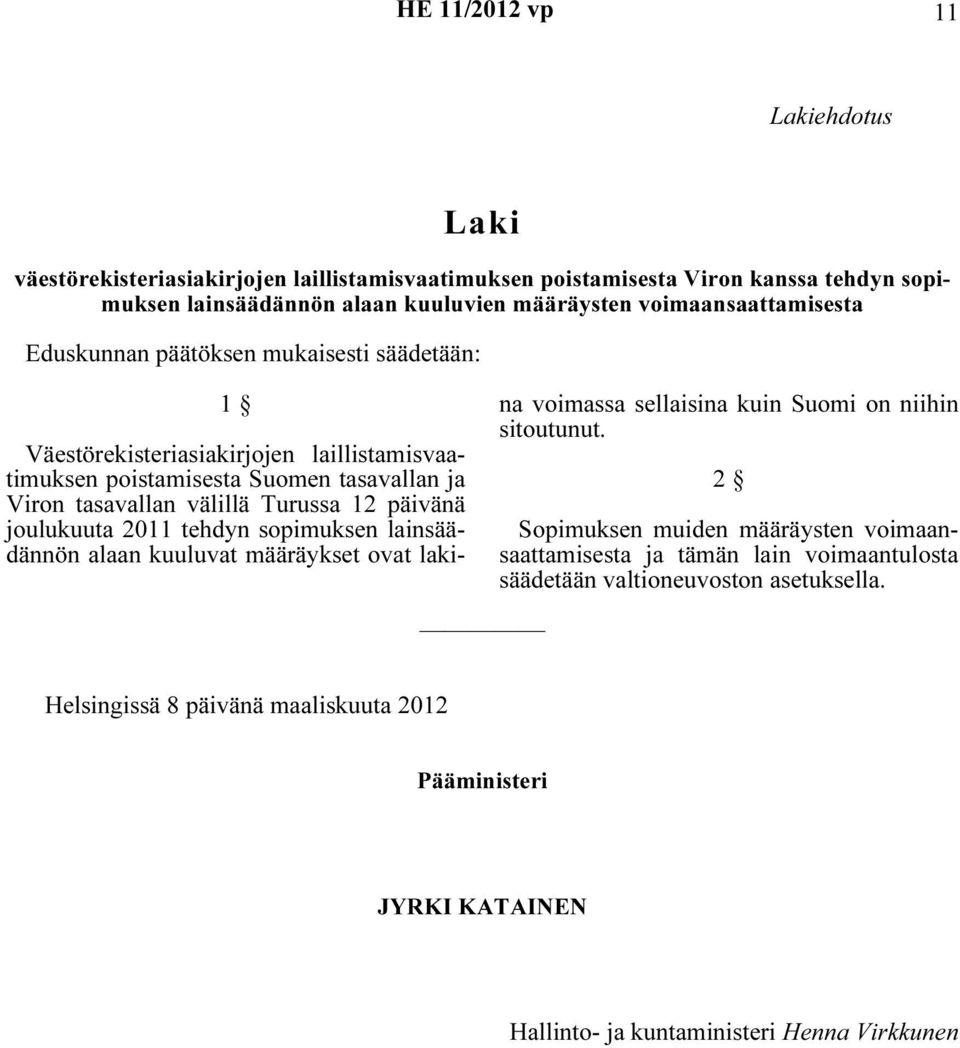 HE 11/2012 vp 11

Lakiehdotus

Laki

väestörekisteriasiakirjojen laillistamisvaatimuksen poistamisesta Viron kanssa tehdyn sopimuksen lainsäädännön alaan kuuluvien määräysten voimaansaattamisesta

Eduskunnan päätöksen mukaisesti säädetään:

1 §

Väestörekisteriasiakirjojen laillistamisvaatimuksen poistamisesta Suomen tasavallan ja Viron tasavallan välillä Turussa 12 päivänä joulukuuta 2011 tehdyn sopimuksen lainsäädännön alaan kuuluvat määräykset ovat lakina voimassa sellaisina kuin Suomi on niihin sitoutunut.

2 §

Sopimuksen muiden määräysten voimaansaattamisesta ja tämän lain voimaantulosta säädetään valtioneuvoston asetuksella.

Helsingissä 8 päivänä maaliskuuta 2012

Pääministeri

JYRKI KATAINEN

Hallinto- ja kuntaministeri Henna Virkkunen